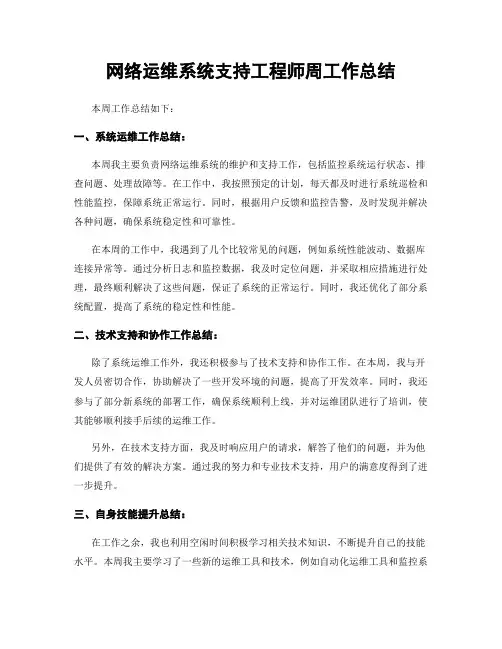 网络运维系统支持工程师周工作总结

本周工作总结如下：

一、系统运维工作总结：

本周我主要负责网络运维系统的维护和支持工作，包括监控系统运行状态、排查问题、处理故障等。在工作中，我按照预定的计划，每天都及时进行系统巡检和性能监控，保障系统正常运行。同时，根据用户反馈和监控告警，及时发现并解决各种问题，确保系统稳定性和可靠性。

在本周的工作中，我遇到了几个比较常见的问题，例如系统性能波动、数据库连接异常等。通过分析日志和监控数据，我及时定位问题，并采取相应措施进行处理，最终顺利解决了这些问题，保证了系统的正常运行。同时，我还优化了部分系统配置，提高了系统的稳定性和性能。

二、技术支持和协作工作总结：

除了系统运维工作外，我还积极参与了技术支持和协作工作。在本周，我与开发人员密切合作，协助解决了一些开发环境的问题，提高了开发效率。同时，我还参与了部分新系统的部署工作，确保系统顺利上线，并对运维团队进行了培训，使其能够顺利接手后续的运维工作。

另外，在技术支持方面，我及时响应用户的请求，解答了他们的问题，并为他们提供了有效的解决方案。通过我的努力和专业技术支持，用户的满意度得到了进一步提升。

三、自身技能提升总结：

在工作之余，我也利用空闲时间积极学习相关技术知识，不断提升自己的技能水平。本周我主要学习了一些新的运维工具和技术，例如自动化运维工具和监控系